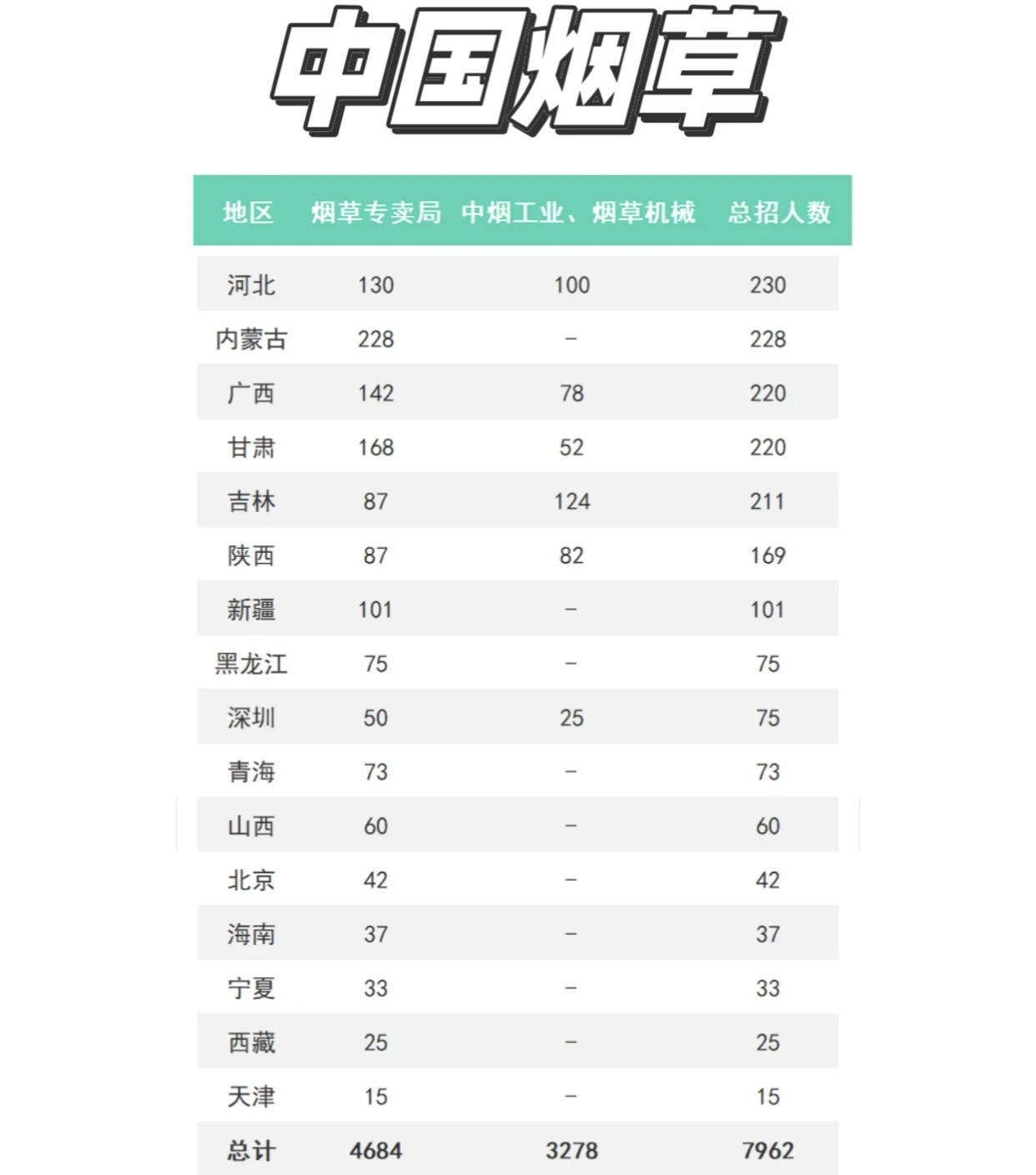 中国烟草

| 地区 | 烟草专卖局 | 中烟工业、烟草机械 | 总招人数 |
|---|---|---|---|
| 河北 | 130 | 100 | 230 |
| 内蒙古 | 228 | – | 228 |
| 广西 | 142 | 78 | 220 |
| 甘肃 | 168 | 52 | 220 |
| 吉林 | 87 | 124 | 211 |
| 陕西 | 87 | 82 | 169 |
| 新疆 | 101 | – | 101 |
| 黑龙江 | 75 | – | 75 |
| 深圳 | 50 | 25 | 75 |
| 青海 | 73 | – | 73 |
| 山西 | 60 | – | 60 |
| 北京 | 42 | – | 42 |
| 海南 | 37 | – | 37 |
| 宁夏 | 33 | – | 33 |
| 西藏 | 25 | – | 25 |
| 天津 | 15 | – | 15 |
| 总计 | 4684 | 3278 | 7962 |